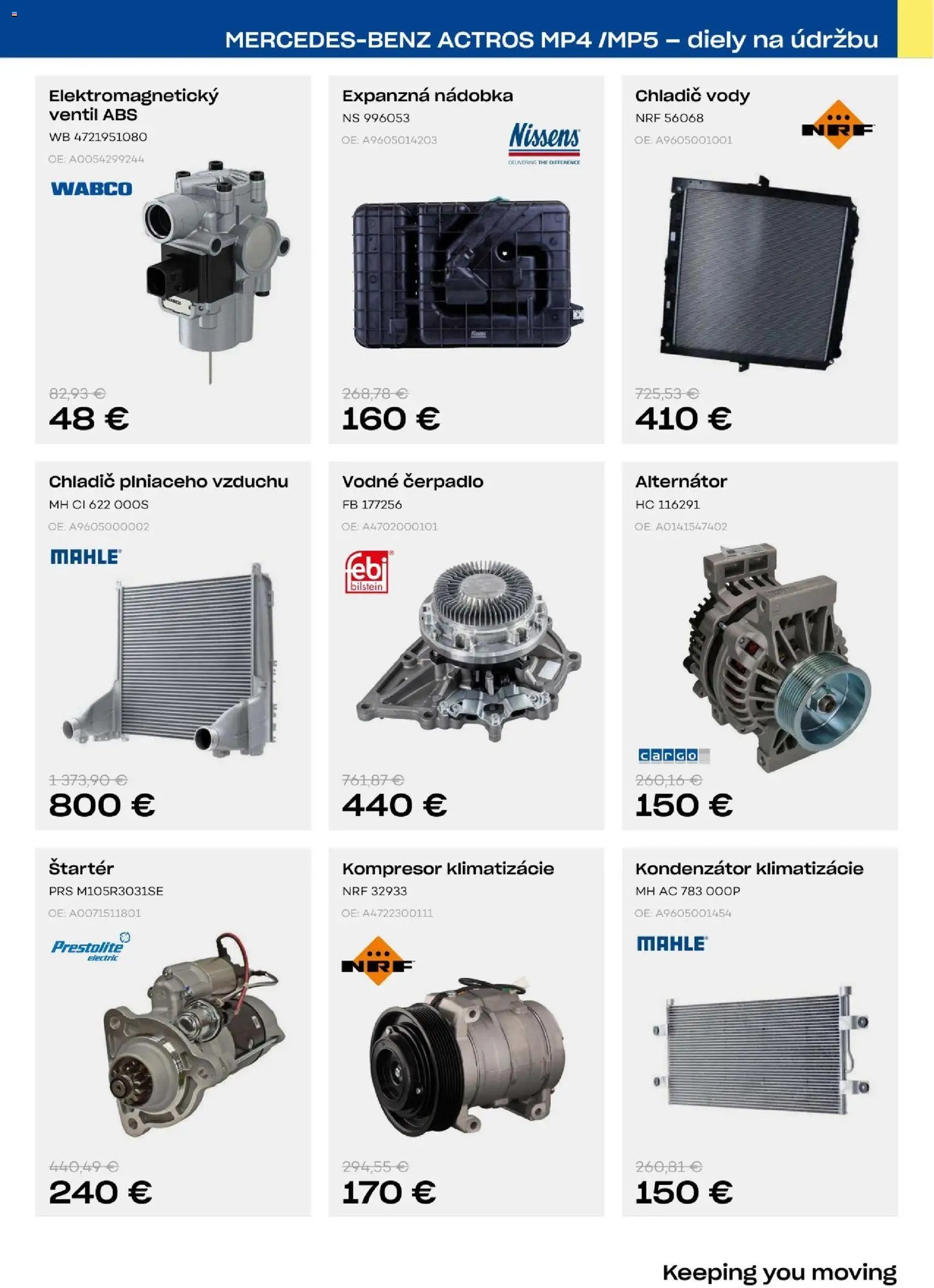 MERCEDES-BENZ ACTROS MP4 /MP5 – diely na údržbu

Elektromagnetický ventil ABS
WB 4721951080
OE: A0054299244
WABCO
82,93 €
48 €

Expanzná nádobka
NS 996053
OE: A9605014203
Nissens
DELIVERING THE DIFFERENCE
268,78 €
160 €

Chladič vody
NRF 56068
OE: A9605001001
NRF
725,53 €
410 €

Chladič plniaceho vzduchu
MH CI 622 000S
OE: A9605000002
MAHLE
1 373,90 €
800 €

Vodné čerpadlo
FB 177256
OE: A4702000101
febi bilstein
761,87 €
440 €

Alternátor
HC 116291
OE: A0141547402
cargo
260,16 €
150 €

Štartér
PRS M105R3031SE
OE: A0071511801
Prestolite electric
440,49 €
240 €

Kompresor klimatizácie
NRF 32933
OE: A4722300111
NRF
294,55 €
170 €

Kondenzátor klimatizácie
MH AC 783 000P
OE: A9605001454
MAHLE
260,81 €
150 €

Keeping you moving